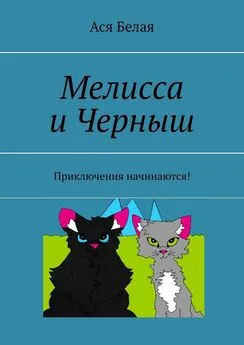 Ася Белая

Мелисса и Черныш

Приключения начинаются!